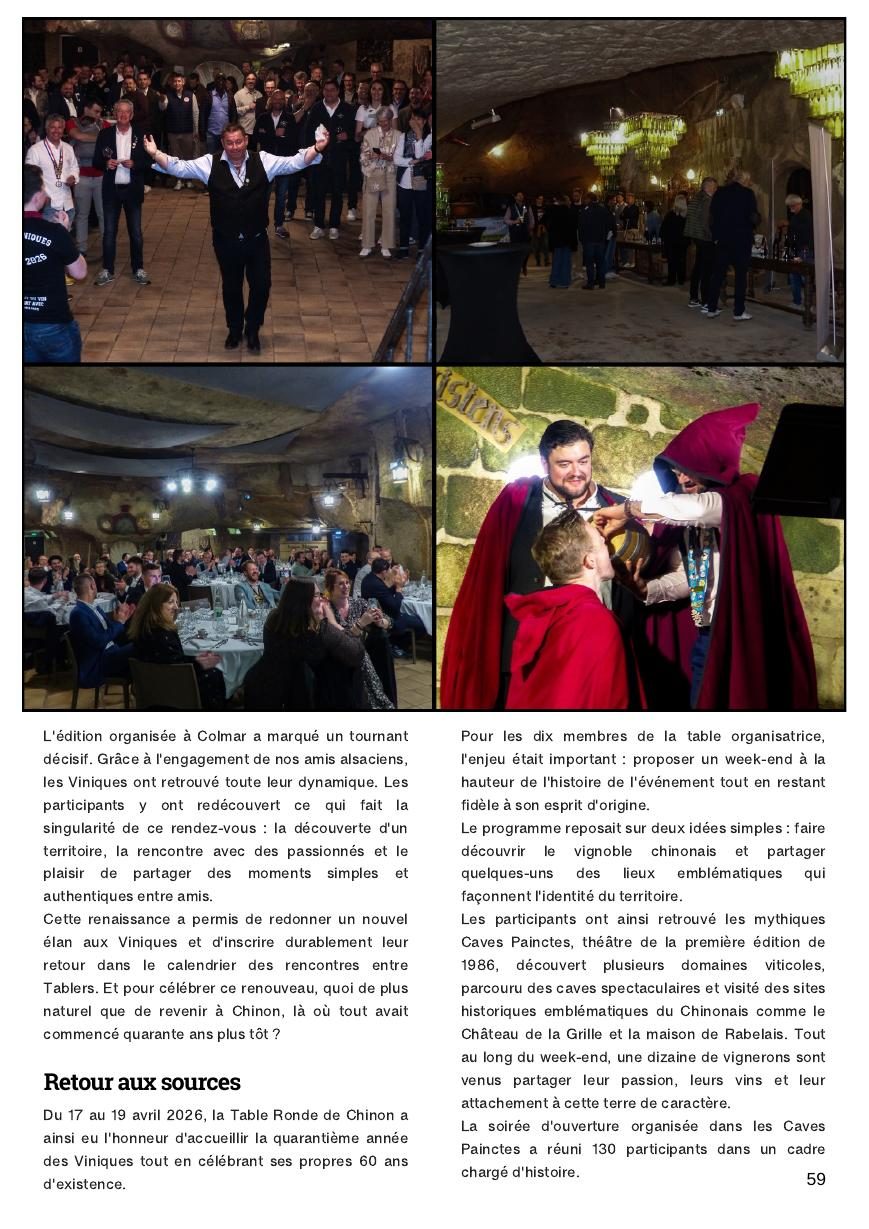 L'édition organisée à Colmar a marqué un tournant décisif. Grâce à l'engagement de nos amis alsaciens, les Viniques ont retrouvé toute leur dynamique. Les participants y ont redécouvert ce qui fait la singularité de ce rendez-vous : la découverte d'un territoire, la rencontre avec des passionnés et le plaisir de partager des moments simples et authentiques entre amis.
Cette renaissance a permis de redonner un nouvel élan aux Viniques et d'inscrire durablement leur retour dans le calendrier des rencontres entre Tablers. Et pour célébrer ce renouveau, quoi de plus naturel que de revenir à Chinon, là où tout avait commencé quarante ans plus tôt ?

Retour aux sources

Du 17 au 19 avril 2026, la Table Ronde de Chinon a ainsi eu l'honneur d'accueillir la quarantième année des Viniques tout en célébrant ses propres 60 ans d'existence.

Pour les dix membres de la table organisatrice, l'enjeu était important : proposer un week-end à la hauteur de l'histoire de l'événement tout en restant fidèle à son esprit d'origine.
Le programme reposait sur deux idées simples : faire découvrir le vignoble chinonais et partager quelques-uns des lieux emblématiques qui façonnent l'identité du territoire.
Les participants ont ainsi retrouvé les mythiques Caves Painctes, théâtre de la première édition de 1986, découvert plusieurs domaines viticoles, parcouru des caves spectaculaires et visité des sites historiques emblématiques du Chinonais comme le Château de la Grille et la maison de Rabelais. Tout au long du week-end, une dizaine de vignerons sont venus partager leur passion, leurs vins et leur attachement à cette terre de caractère.
La soirée d'ouverture organisée dans les Caves Painctes a réuni 130 participants dans un cadre chargé d'histoire.

59